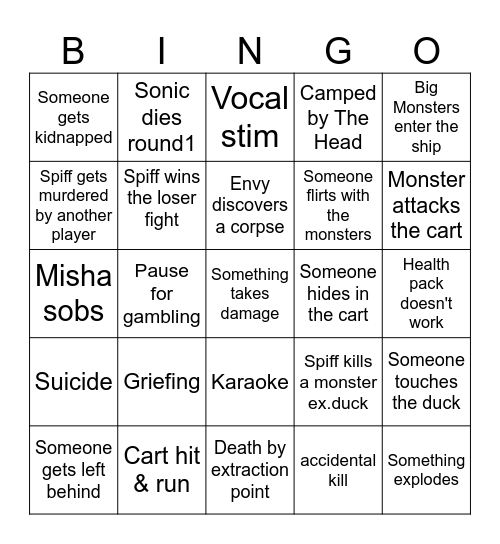 | B | I | N | G | O |
|---|---|---|---|---|
| Someone gets kidnapped | Sonic dies round1 | Vocal stim | Camped by The Head | Big Monsters enter the ship |
| Spiff gets murdered by another player | Spiff wins the loser fight | Envy discovers a corpse | Someone flirts with the monsters | Monster attacks the cart |
| Misha sobs | Pause for gambling | Something takes damage | Someone hides in the cart | Health pack doesn't work |
| Suicide | Griefing | Karaoke | Spiff kills a monster ex.duck | Someone touches the duck |
| Someone gets left behind | Cart hit & run | Death by extraction point | accidental kill | Something explodes |